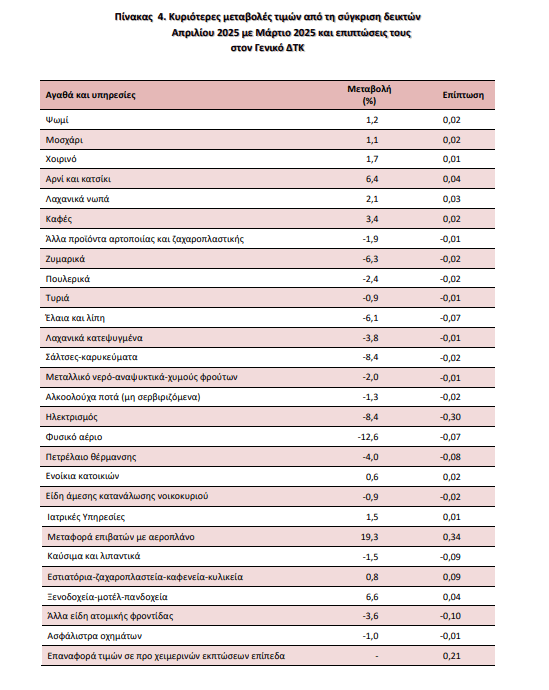 Πίνακας 4. Κυριότερες μεταβολές τιμών από τη σύγκριση δεικτών Απριλίου 2025 με Μάρτιο 2025 και επιπτώσεις τους στον Γενικό ΔΤΚ

| Αγαθά και υπηρεσίες | Μεταβολή (%) | Επίπτωση |
|---|---|---|
| Ψωμί | 1,2 | 0,02 |
| Μοσχάρι | 1,1 | 0,02 |
| Χοιρινό | 1,7 | 0,01 |
| Αρνί και κατσίκι | 6,4 | 0,04 |
| Λαχανικά νωπά | 2,1 | 0,03 |
| Καφές | 3,4 | 0,02 |
| Άλλα προϊόντα αρτοποιίας και ζαχαροπλαστικής | -1,9 | -0,01 |
| Ζυμαρικά | -6,3 | -0,02 |
| Πουλερικά | -2,4 | -0,02 |
| Τυριά | -0,9 | -0,01 |
| Έλαια και λίπη | -6,1 | -0,07 |
| Λαχανικά κατεψυγμένα | -3,8 | -0,01 |
| Σάλτσες-καρυκεύματα | -8,4 | -0,02 |
| Μεταλλικό νερό-αναψυκτικά-χυμούς φρούτων | -2,0 | -0,01 |
| Αλκοολούχα ποτά (μη σερβιριζόμενα) | -1,3 | -0,02 |
| Ηλεκτρισμός | -8,4 | -0,30 |
| Φυσικό αέριο | -12,6 | -0,07 |
| Πετρέλαιο θέρμανσης | -4,0 | -0,08 |
| Ενοίκια κατοικιών | 0,6 | 0,02 |
| Είδη άμεσης κατανάλωσης νοικοκυριού | -0,9 | -0,02 |
| Ιατρικές Υπηρεσίες | 1,5 | 0,01 |
| Μεταφορά επιβατών με αεροπλάνο | 19,3 | 0,34 |
| Καύσιμα και λιπαντικά | -1,5 | -0,09 |
| Εστιατόρια-ζαχαροπλαστεία-καφενεία-κυλικεία | 0,8 | 0,09 |
| Ξενοδοχεία-μοτέλ-πανδοχεία | 6,6 | 0,04 |
| Άλλα είδη ατομικής φροντίδας | -3,6 | -0,10 |
| Ασφάλιστρα οχημάτων | -1,0 | -0,01 |
| Επαναφορά τιμών σε προ χειμερινών εκπτώσεων επίπεδα | - | 0,21 |